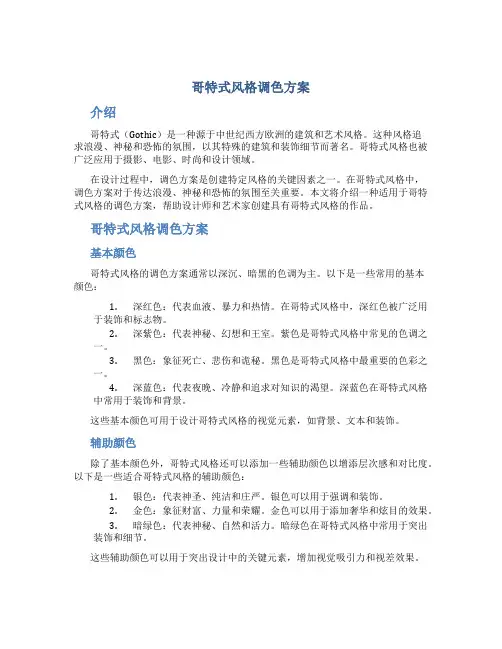 哥特式风格调色方案

介绍

哥特式（Gothic）是一种源于中世纪西方欧洲的建筑和艺术风格。这种风格追求浪漫、神秘和恐怖的氛围，以其特殊的建筑和装饰细节而著名。哥特式风格也被广泛应用于摄影、电影、时尚和设计领域。

在设计过程中，调色方案是创建特定风格的关键因素之一。在哥特式风格中，调色方案对于传达浪漫、神秘和恐怖的氛围至关重要。本文将介绍一种适用于哥特式风格的调色方案，帮助设计师和艺术家创建具有哥特式风格的作品。

哥特式风格调色方案

基本颜色

哥特式风格的调色方案通常以深沉、暗黑的色调为主。以下是一些常用的基本颜色：

1. 深红色：代表血液、暴力和热情。在哥特式风格中，深红色被广泛用于装饰和标志物。
2. 深紫色：代表神秘、幻想和王室。紫色是哥特式风格中常见的色调之一。
3. 黑色：象征死亡、悲伤和诡秘。黑色是哥特式风格中最重要的色彩之一。
4. 深蓝色：代表夜晚、冷静和追求对知识的渴望。深蓝色在哥特式风格中常用于装饰和背景。

这些基本颜色可用于设计哥特式风格的视觉元素，如背景、文本和装饰。

辅助颜色

除了基本颜色外，哥特式风格还可以添加一些辅助颜色以增添层次感和对比度。以下是一些适合哥特式风格的辅助颜色：

1. 银色：代表神圣、纯洁和庄严。银色可以用于强调和装饰。
2. 金色：象征财富、力量和荣耀。金色可以用于添加奢华和炫目的效果。
3. 暗绿色：代表神秘、自然和活力。暗绿色在哥特式风格中常用于突出装饰和细节。

这些辅助颜色可以用于突出设计中的关键元素，增加视觉吸引力和视差效果。